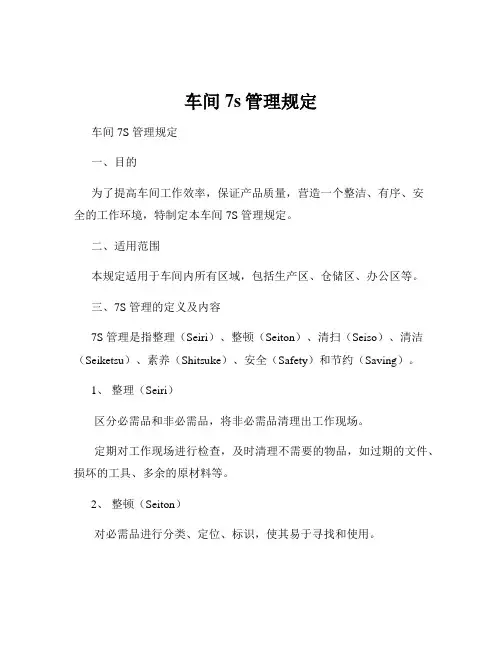 车间 7s 管理规定

车间 7S 管理规定

一、目的

为了提高车间工作效率，保证产品质量，营造一个整洁、有序、安全的工作环境，特制定本车间 7S 管理规定。

二、适用范围

本规定适用于车间内所有区域，包括生产区、仓储区、办公区等。

三、7S 管理的定义及内容

7S 管理是指整理（Seiri）、整顿（Seiton）、清扫（Seiso）、清洁（Seiketsu）、素养（Shitsuke）、安全（Safety）和节约（Saving）。

1、 整理（Seiri）

区分必需品和非必需品，将非必需品清理出工作现场。

定期对工作现场进行检查，及时清理不需要的物品，如过期的文件、损坏的工具、多余的原材料等。

2、 整顿（Seiton）

对必需品进行分类、定位、标识，使其易于寻找和使用。